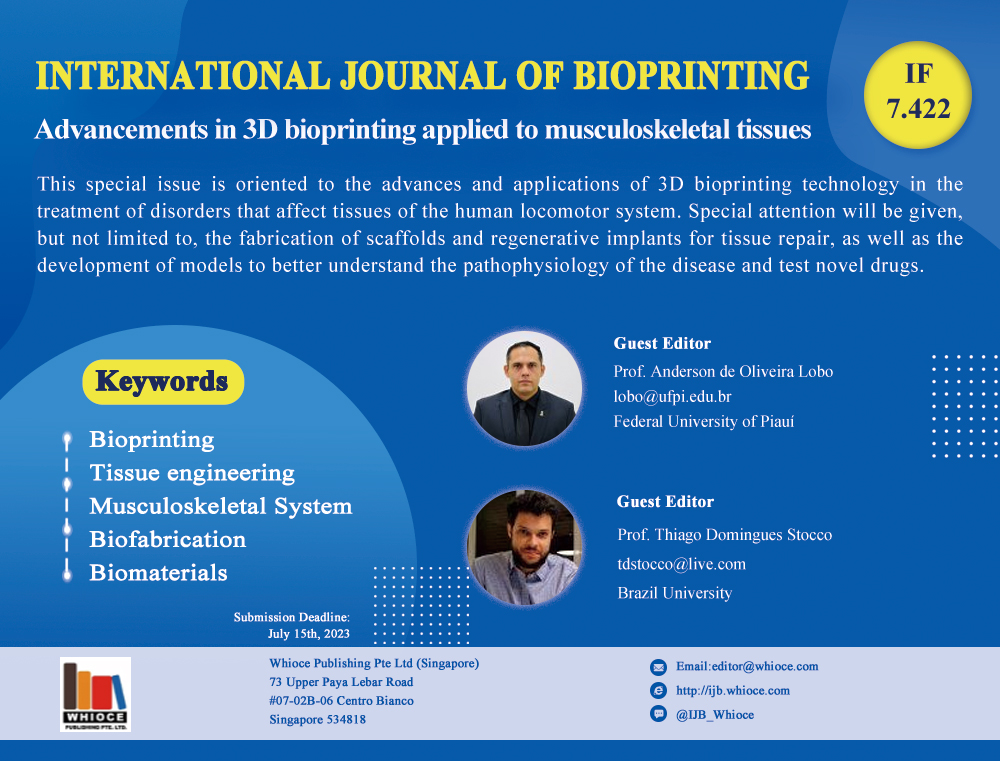 INTERNATIONAL JOURNAL OF BIOPRINTING

IF
7.422

Advancements in 3D bioprinting applied to musculoskeletal tissues

This special issue is oriented to the advances and applications of 3D bioprinting technology in the treatment of disorders that affect tissues of the human locomotor system. Special attention will be given, but not limited to, the fabrication of scaffolds and regenerative implants for tissue repair, as well as the development of models to better understand the pathophysiology of the disease and test novel drugs.

Keywords

Bioprinting
Tissue engineering
Musculoskeletal System
Biofabrication
Biomaterials

Guest Editor
Prof. Anderson de Oliveira Lobo
lobo@ufpi.edu.br
Federal University of Piauí

Guest Editor
Prof. Thiago Domingues Stocco
tdstocco@live.com
Brazil University

Submission Deadline:
July 15th, 2023

WHIOCE
PUBLISHING PTE. LTD.

Whioce Publishing Pte Ltd (Singapore)
73 Upper Paya Lebar Road
#07-02B-06 Centro Bianco
Singapore 534818

Email:editor@whioce.com
http://ijb.whioce.com
@IJB_Whioce